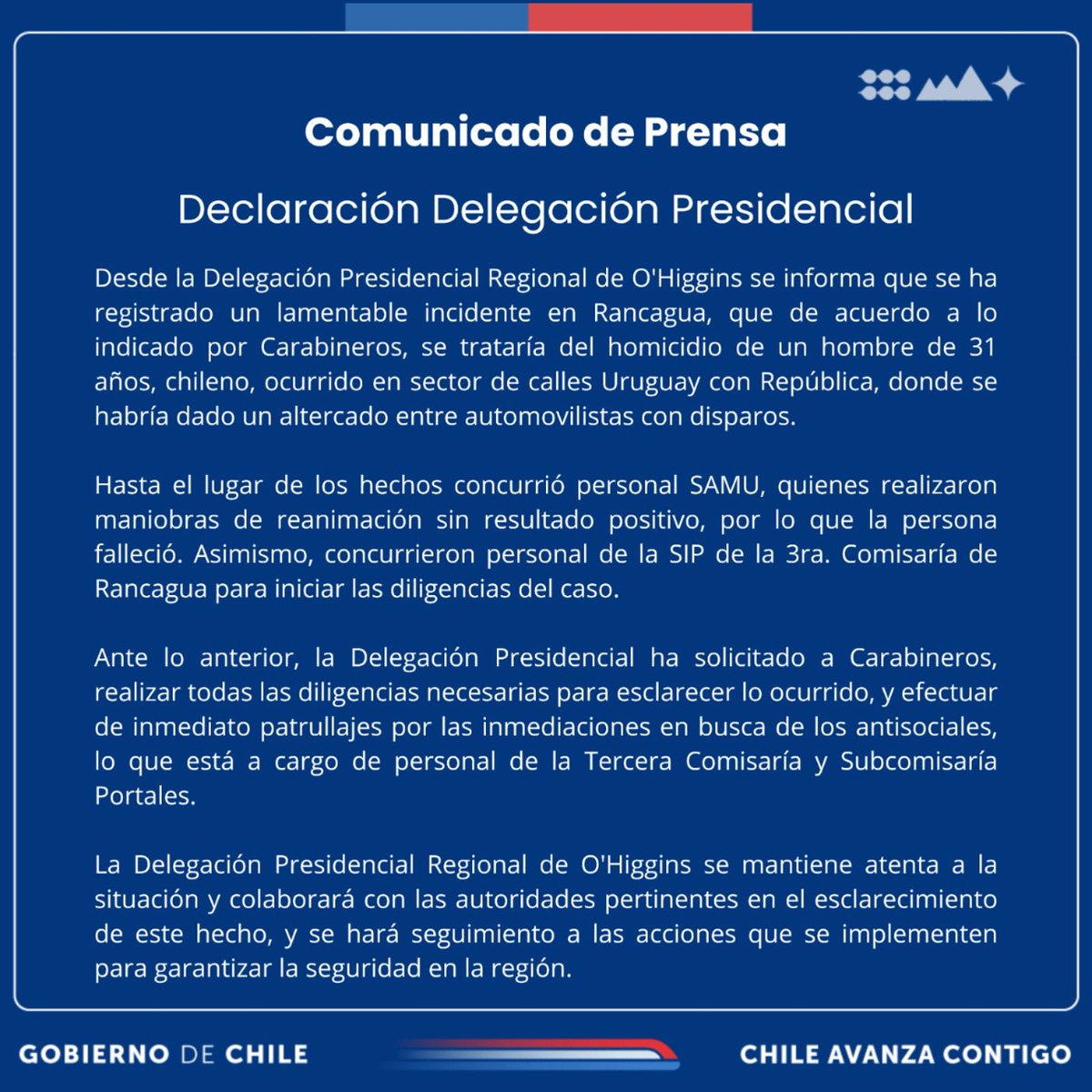 Comunicado de Prensa

Declaración Delegación Presidencial

Desde la Delegación Presidencial Regional de O'Higgins se informa que se ha registrado un lamentable incidente en Rancagua, que de acuerdo a lo indicado por Carabineros, se trataría del homicidio de un hombre de 31 años, chileno, ocurrido en sector de calles Uruguay con República, donde se habría dado un altercado entre automovilistas con disparos.

Hasta el lugar de los hechos concurrió personal SAMU, quienes realizaron maniobras de reanimación sin resultado positivo, por lo que la persona falleció. Asimismo, concurrieron personal de la SIP de la 3ra. Comisaría de Rancagua para iniciar las diligencias del caso.

Ante lo anterior, la Delegación Presidencial ha solicitado a Carabineros, realizar todas las diligencias necesarias para esclarecer lo ocurrido, y efectuar de inmediato patrullajes por las inmediaciones en busca de los antisociales, lo que está a cargo de personal de la Tercera Comisaría y Subcomisaría Portales.

La Delegación Presidencial Regional de O'Higgins se mantiene atenta a la situación y colaborará con las autoridades pertinentes en el esclarecimiento de este hecho, y se hará seguimiento a las acciones que se implementen para garantizar la seguridad en la región.

GOBIERNO DE CHILE

CHILE AVANZA CONTIGO